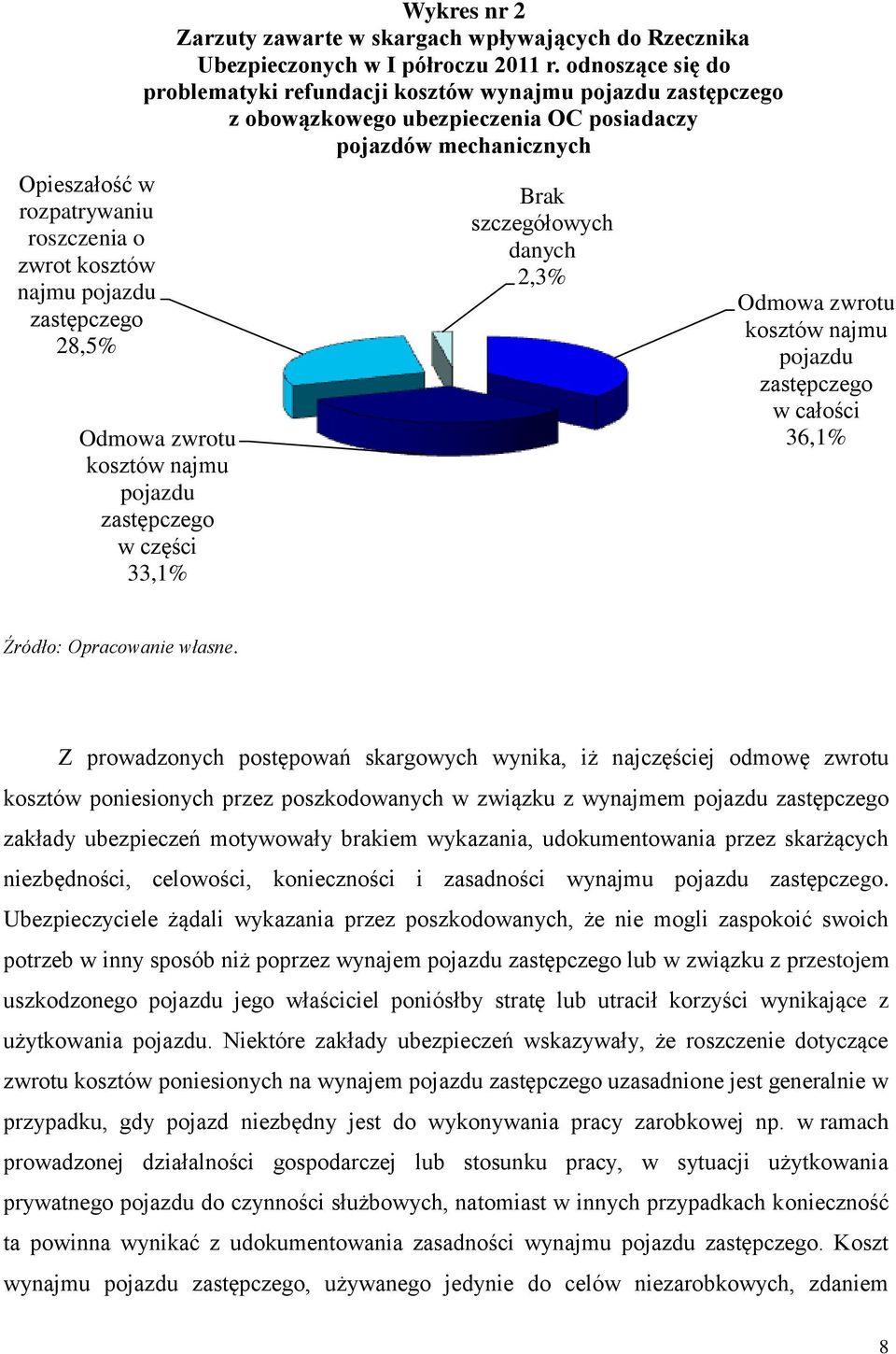 Wykres nr 2
Zarzuty zawarte w skargach wpływających do Rzecznika Ubezpieczonych w I półroczu 2011 r. odnoszące się do problematyki refundacji kosztów wynajmu pojazdu zastępczego z obowązkowego ubezpieczenia OC posiadaczy pojazdów mechanicznych

Opieszałość w rozpatrywaniu roszczenia o zwrot kosztów najmu pojazdu zastępczego 28,5%

Brak szczegółowych danych 2,3%

Odmowa zwrotu kosztów najmu pojazdu zastępczego w całości 36,1%

Odmowa zwrotu kosztów najmu pojazdu zastępczego w części 33,1%

Źródło: Opracowanie własne.

Z prowadzonych postępowań skargowych wynika, iż najczęściej odmowę zwrotu kosztów poniesionych przez poszkodowanych w związku z wynajmem pojazdu zastępczego zakłady ubezpieczeń motywowały brakiem wykazania, udokumentowania przez skarżących niezbędności, celowości, konieczności i zasadności wynajmu pojazdu zastępczego. Ubezpieczyciele żądali wykazania przez poszkodowanych, że nie mogli zaspokoić swoich potrzeb w inny sposób niż poprzez wynajem pojazdu zastępczego lub w związku z przestojem uszkodzonego pojazdu jego właściciel poniósłby stratę lub utracił korzyści wynikające z użytkowania pojazdu. Niektóre zakłady ubezpieczeń wskazywały, że roszczenie dotyczące zwrotu kosztów poniesionych na wynajem pojazdu zastępczego uzasadnione jest generalnie w przypadku, gdy pojazd niezbędny jest do wykonywania pracy zarobkowej np. w ramach prowadzonej działalności gospodarczej lub stosunku pracy, w sytuacji użytkowania prywatnego pojazdu do czynności służbowych, natomiast w innych przypadkach konieczność ta powinna wynikać z udokumentowania zasadności wynajmu pojazdu zastępczego. Koszt wynajmu pojazdu zastępczego, używanego jedynie do celów niezarobkowych, zdaniem

8